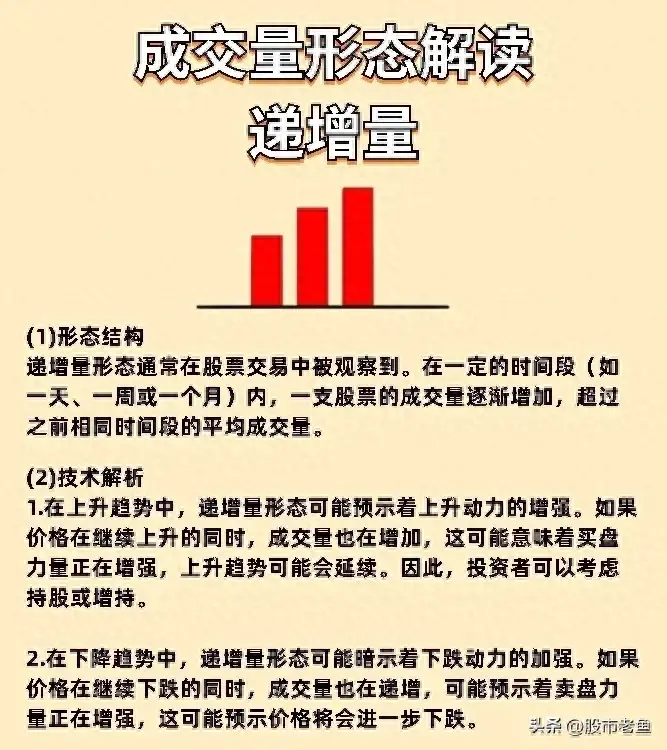 成交量形态解读
递增量

(1)形态结构
递增量形态通常在股票交易中被观察到。在一定的时间段（如一天、一周或一个月）内，一支股票的成交量逐渐增加，超过之前相同时间段的平均成交量。

(2)技术解析
1.在上升趋势中，递增量形态可能预示着上升动力的增强。如果价格在继续上升的同时，成交量也在增加，这可能意味着买盘力量正在增强，上升趋势可能会延续。因此，投资者可以考虑持股或增持。

2.在下降趋势中，递增量形态可能暗示着下跌动力的加强。如果价格在继续下跌的同时，成交量也在递增，可能预示着卖盘力量正在增强，这可能预示价格将会进一步下跌。

头条 @股市老鱼